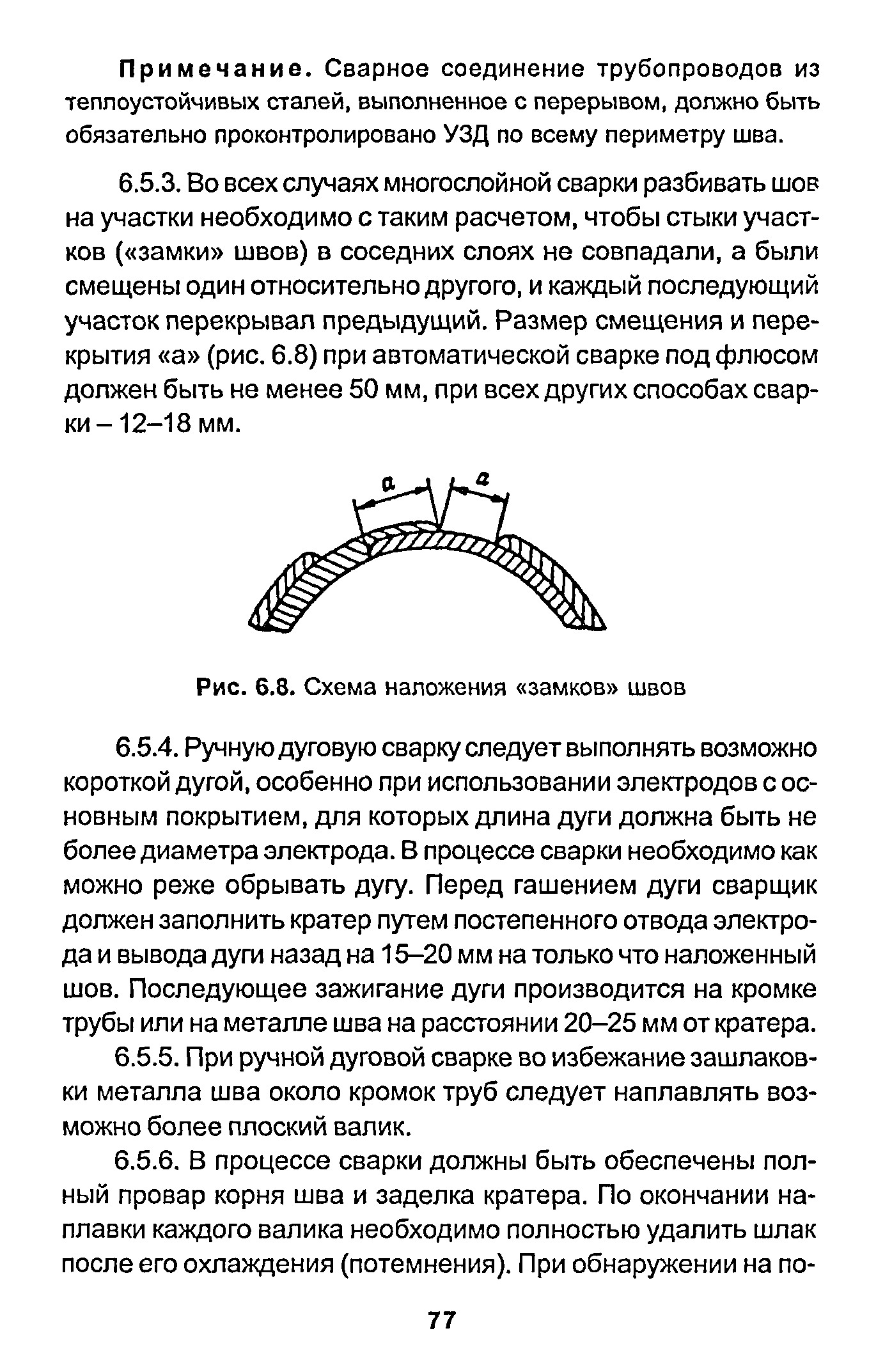 Примечание. Сварное соединение трубопроводов из теплоустойчивых сталей, выполненное с перерывом, должно быть обязательно проконтролировано УЗД по всему периметру шва.

6.5.3. Во всех случаях многослойной сварки разбивать шов на участки необходимо с таким расчетом, чтобы стыки участков («замки» швов) в соседних слоях не совпадали, а были смещены один относительно другого, и каждый последующий участок перекрывал предыдущий. Размер смещения и перекрытия «а» (рис. 6.8) при автоматической сварке под флюсом должен быть не менее 50 мм, при всех других способах сварки – 12–18 мм.

a

a

Рис. 6.8. Схема наложения «замков» швов

6.5.4. Ручную дуговую сварку следует выполнять возможно короткой дугой, особенно при использовании электродов с основным покрытием, для которых длина дуги должна быть не более диаметра электрода. В процессе сварки необходимо как можно реже обрывать дугу. Перед гашением дуги сварщик должен заполнить кратер путем постепенного отвода электрода и вывода дуги назад на 15–20 мм на только что наложенный шов. Последующее зажигание дуги производится на кромке трубы или на металле шва на расстоянии 20–25 мм от кратера.

6.5.5. При ручной дуговой сварке во избежание зашлаковки металла шва около кромок труб следует наплавлять возможно более плоский валик.

6.5.6. В процессе сварки должны быть обеспечены полный провар корня шва и заделка кратера. По окончании наплавки каждого валика необходимо полностью удалить шлак после его охлаждения (потемнения). При обнаружении на по-

77